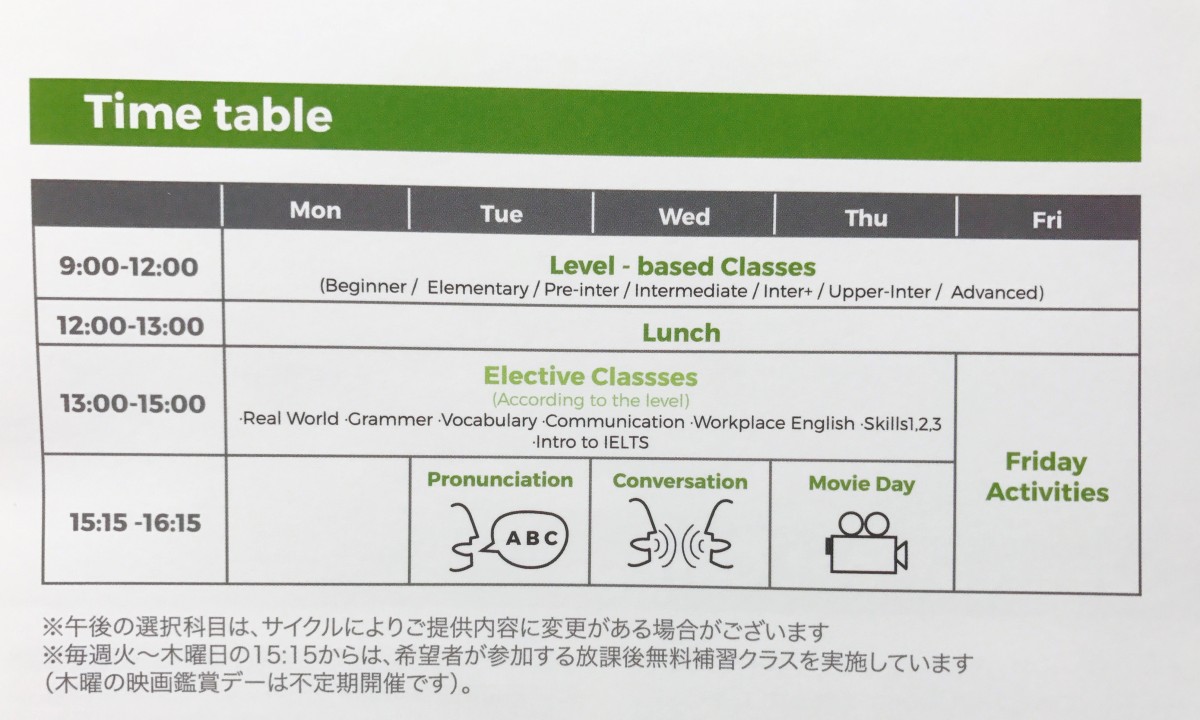 Time table

|  | Mon | Tue | Wed | Thu | Fri |
|---|---|---|---|---|---|
| 9:00-12:00 | Level - based Classes (Beginner / Elementary / Pre-inter / Intermediate / Inter+ / Upper-Inter / Advanced) |  |  |  |  |
| 12:00-13:00 | Lunch |  |  |  |  |
| 13:00-15:00 | Elective Classses (According to the level) ·Real World ·Grammer ·Vocabulary ·Communication ·Workplace English ·Skills1,2,3 ·Intro to IELTS |  |  |  | Friday Activities |
| 15:15 -16:15 |  | Pronunciation ABC | Conversation | Movie Day |  |

※午後の選択科目は、サイクルによりご提供内容に変更がある場合がございます
※毎週火～木曜日の15:15からは、希望者が参加する放課後無料補習クラスを実施しています
(木曜の映画鑑賞デーは不定期開催です)。